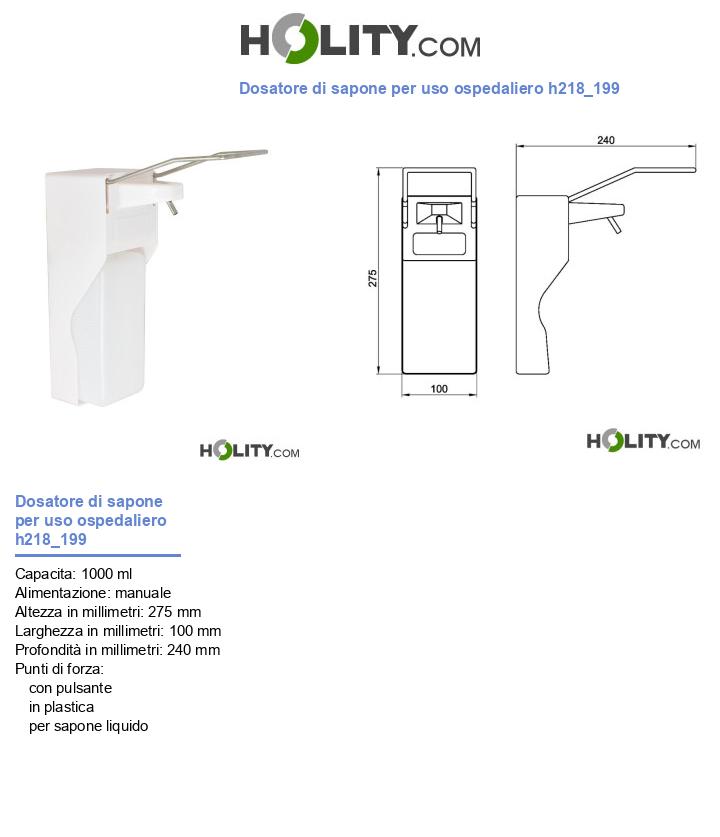 HOLITY.COM

Dosatore di sapone per uso ospedaliero h218_199

240

275

100

HOLITY.COM

HOLITY.COM

Dosatore di sapone per uso ospedaliero h218_199

Capacita: 1000 ml
Alimentazione: manuale
Altezza in millimetri: 275 mm
Larghezza in millimetri: 100 mm
Profondità in millimetri: 240 mm
Punti di forza:
con pulsante
in plastica
per sapone liquido